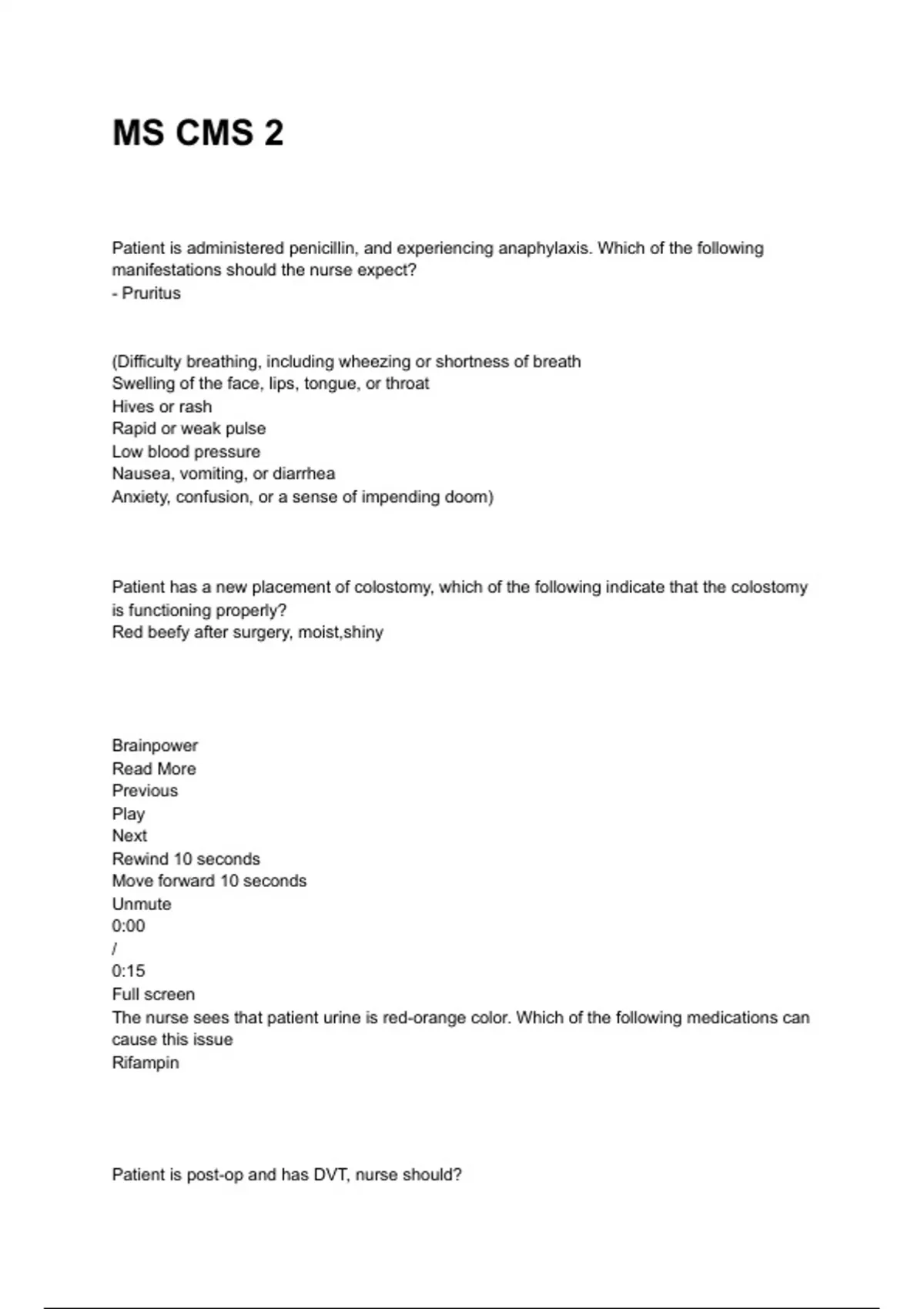 MS CMS 2

Patient is administered penicillin, and experiencing anaphylaxis. Which of the following manifestations should the nurse expect?
- Pruritus

(Difficulty breathing, including wheezing or shortness of breath
Swelling of the face, lips, tongue, or throat
Hives or rash
Rapid or weak pulse
Low blood pressure
Nausea, vomiting, or diarrhea
Anxiety, confusion, or a sense of impending doom)

Patient has a new placement of colostomy, which of the following indicate that the colostomy is functioning properly?
Red beefy after surgery, moist,shiny

Brainpower
Read More
Previous
Play
Next
Rewind 10 seconds
Move forward 10 seconds
Unmute
0:00
/
0:15
Full screen
The nurse sees that patient urine is red-orange color. Which of the following medications can cause this issue
Rifampin

Patient is post-op and has DVT, nurse should?